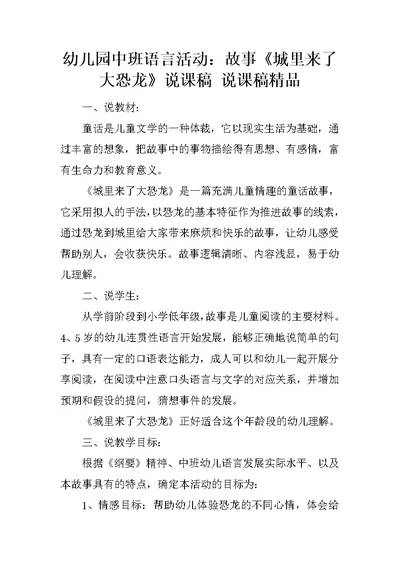 幼儿园中班语言活动：故事《城里来了大恐龙》说课稿 说课稿精品

一、说教材：

童话是儿童文学的一种体裁，它以现实生活为基础，通过丰富的想象，把故事中的事物描绘得有思想、有感情，富有生命力和教育意义。

《城里来了大恐龙》是一篇充满儿童情趣的童话故事，它采用拟人的手法，以恐龙的基本特征作为推进故事的线索，通过恐龙到城里给大家带来麻烦和快乐的故事，让幼儿感受帮助别人，会收获快乐。故事逻辑清晰、内容浅显，易于幼儿理解。

二、说学生：

从学前阶段到小学低年级，故事是儿童阅读的主要材料。4、5岁的幼儿连贯性语言开始发展，能够正确地说简单的句子，具有一定的口语表达能力，成人可以和幼儿一起开展分享阅读，在阅读中注意口头语言与文字的对应关系，并增加预期和假设的提问，猜想事件的发展。

《城里来了大恐龙》正好适合这个年龄段的幼儿理解。

三、说教学目标：

根据《纲要》精神、中班幼儿语言发展实际水平、以及本故事具有的特点，确定本活动的目标为：

1、情感目标：帮助幼儿体验恐龙的不同心情，体会给